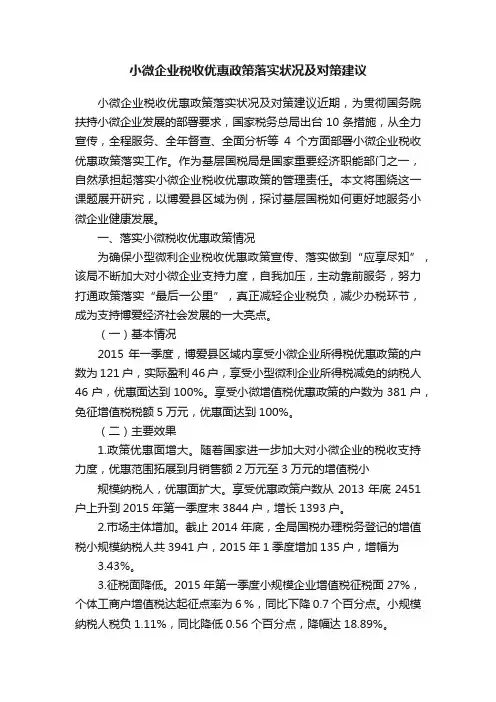 小微企业税收优惠政策落实状况及对策建议

小微企业税收优惠政策落实状况及对策建议近期，为贯彻国务院扶持小微企业发展的部署要求，国家税务总局出台 10 条措施，从全力宣传，全程服务、全年督查、全面分析等 4 个方面部署小微企业税收优惠政策落实工作。作为基层国税局是国家重要经济职能部门之一，自然承担起落实小微企业税收优惠政策的管理责任。本文将围绕这一课题展开研究，以博爱县区域为例，探讨基层国税如何更好地服务小微企业健康发展。

一、落实小微税收优惠政策情况

为确保小型微利企业税收优惠政策宣传、落实做到“应享尽知”，该局不断加大对小微企业支持力度，自我加压，主动靠前服务，努力打通政策落实“最后一公里”，真正减轻企业税负，减少办税环节，成为支持博爱经济社会发展的一大亮点。

（一）基本情况

2015 年一季度，博爱县区域内享受小微企业所得税优惠政策的户数为 121 户，实际盈利 46 户，享受小型微利企业所得税减免的纳税人 46 户，优惠面达到 100%。享受小微增值税优惠政策的户数为 381 户，免征增值税税额 5 万元，优惠面达到 100%。

（二）主要效果

1.政策优惠面增大。随着国家进一步加大对小微企业的税收支持力度，优惠范围拓展到月销售额 2 万元至 3 万元的增值税小

规模纳税人，优惠面扩大。享受优惠政策户数从 2013 年底 2451 户上升到 2015 年第一季度末 3844 户，增长 1393 户。

2.市场主体增加。截止 2014 年底，全局国税办理税务登记的增值税小规模纳税人共 3941 户，2015 年 1 季度增加 135 户，增幅为 3.43%。

3.征税面降低。2015 年第一季度小规模企业增值税征税面 27%，个体工商户增值税达起征点率为 6 %，同比下降 0.7 个百分点。小规模纳税人税负 1.11%，同比降低 0.56 个百分点，降幅达 18.89%。